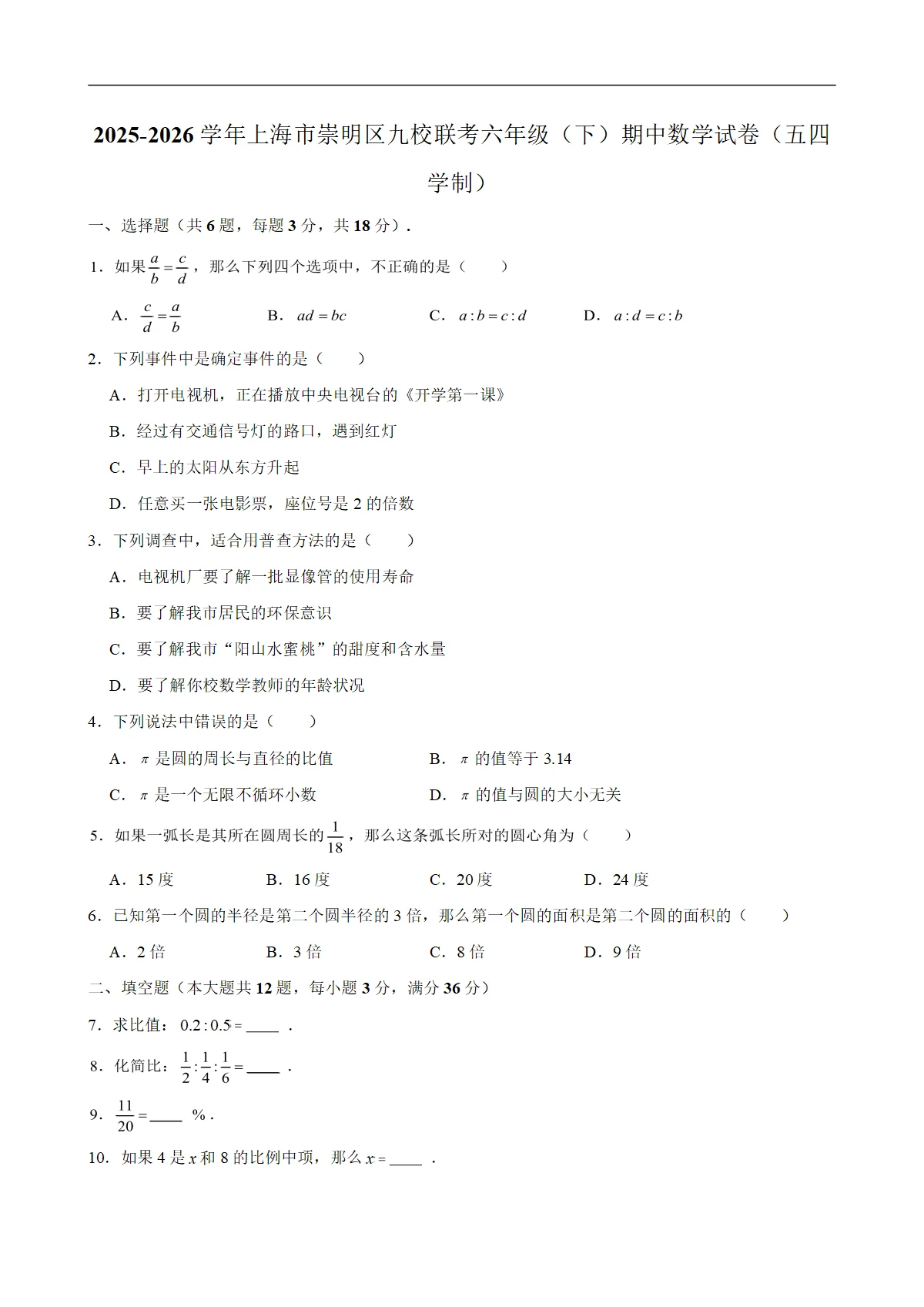 2025-2026学年上海市崇明区九校联考六年级（下）期中数学试卷（五四学制）

一、选择题（共6题，每题3分，共18分）.

1．如果$\frac{a}{b}=\frac{c}{d}$，那么下列四个选项中，不正确的是（　　）

A．$\frac{c}{d}=\frac{a}{b}$　B．$ad=bc$　C．$a:b=c:d$　D．$a:d=c:b$

2．下列事件中是确定事件的是（　　）

A．打开电视机，正在播放中央电视台的《开学第一课》

B．经过有交通信号灯的路口，遇到红灯

C．早上的太阳从东方升起

D．任意买一张电影票，座位号是2的倍数

3．下列调查中，适合用普查方法的是（　　）

A．电视机厂要了解一批显像管的使用寿命

B．要了解我市居民的环保意识

C．要了解我市“阳山水蜜桃”的甜度和含水量

D．要了解你校数学教师的年龄状况

4．下列说法中错误的是（　　）

A．$\pi$是圆的周长与直径的比值　B．$\pi$的值等于3.14

C．$\pi$是一个无限不循环小数　D．$\pi$的值与圆的大小无关

5．如果一弧长是其所在圆周长的$\frac{1}{18}$，那么这条弧长所对的圆心角为（　　）

A．15度　B．16度　C．20度　D．24度

6．已知第一个圆的半径是第二个圆半径的3倍，那么第一个圆的面积是第二个圆的面积的（　　）

A．2倍　B．3倍　C．8倍　D．9倍

二、填空题（本大题共12题，每小题3分，满分36分）

7．求比值：$0.2:0.5=$____．

8．化简比：$\frac{1}{2}:\frac{1}{4}:\frac{1}{6}=$____．

9．$\frac{11}{20}=$____%．

10．如果4是$x$和8的比例中项，那么$x=$____．